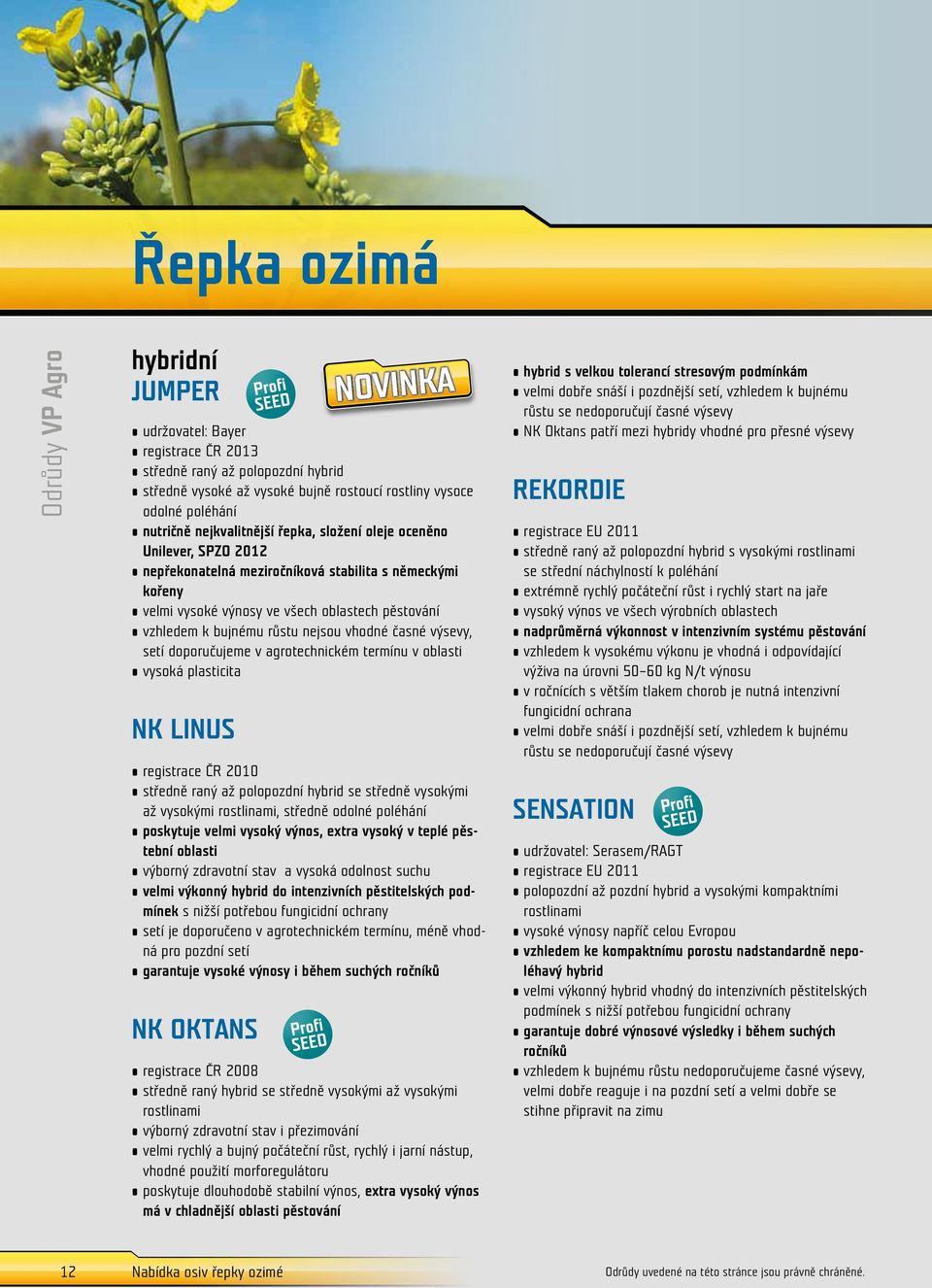 Řepka ozimá

Odrůdy VP Agro

hybridní
JUMPER
Profi SEED
NOVINKA

- udržovatel: Bayer
- registrace ČR 2013
- středně raný až polopozdní hybrid
- středně vysoké až vysoké bujně rostoucí rostliny vysoce odolné poléhání
- nutričně nejkvalitnější řepka, složení oleje oceněno Unilever, SPZO 2012
- nepřekonatelná meziročníková stabilita s německými kořeny
- velmi vysoké výnosy ve všech oblastech pěstování
- vzhledem k bujnému růstu nejsou vhodné časné výsevy, setí doporučujeme v agrotechnickém termínu v oblasti
- vysoká plasticita

NK LINUS

- registrace ČR 2010
- středně raný až polopozdní hybrid se středně vysokými až vysokými rostlinami, středně odolné poléhání
- poskytuje velmi vysoký výnos, extra vysoký v teplé pěstební oblasti
- výborný zdravotní stav a vysoká odolnost suchu
- velmi výkonný hybrid do intenzivních pěstitelských podmínek s nižší potřebou fungicidní ochrany
- setí je doporučeno v agrotechnickém termínu, méně vhodná pro pozdní setí
- garantuje vysoké výnosy i během suchých ročníků

NK OKTANS
Profi SEED

- registrace ČR 2008
- středně raný hybrid se středně vysokými až vysokými rostlinami
- výborný zdravotní stav i přezimování
- velmi rychlý a bujný počáteční růst, rychlý i jarní nástup, vhodné použití morforegulátoru
- poskytuje dlouhodobě stabilní výnos, extra vysoký výnos má v chladnější oblasti pěstování
- hybrid s velkou tolerancí stresovým podmínkám
- velmi dobře snáší i pozdnější setí, vzhledem k bujnému růstu se nedoporučují časné výsevy
- NK Oktans patří mezi hybridy vhodné pro přesné výsevy

REKORDIE

- registrace EU 2011
- středně raný až polopozdní hybrid s vysokými rostlinami se střední náchylností k poléhání
- extrémně rychlý počáteční růst i rychlý start na jaře
- vysoký výnos ve všech výrobních oblastech
- nadprůměrná výkonnost v intenzivním systému pěstování
- vzhledem k vysokému výkonu je vhodná i odpovídající výživa na úrovni 50–60 kg N/t výnosu
- v ročnících s větším tlakem chorob je nutná intenzivní fungicidní ochrana
- velmi dobře snáší i pozdnější setí, vzhledem k bujnému růstu se nedoporučují časné výsevy

SENSATION
Profi SEED

- udržovatel: Serasem/RAGT
- registrace EU 2011
- polopozdní až pozdní hybrid a vysokými kompaktními rostlinami
- vysoké výnosy napříč celou Evropou
- vzhledem ke kompaktnímu porostu nadstandardně nepoléhavý hybrid
- velmi výkonný hybrid vhodný do intenzivních pěstitelských podmínek s nižší potřebou fungicidní ochrany
- garantuje dobré výnosové výsledky i během suchých ročníků
- vzhledem k bujnému růstu nedoporučujeme časné výsevy, velmi dobře reaguje i na pozdní setí a velmi dobře se stihne připravit na zimu

12 Nabídka osiv řepky ozimé
Odrůdy uvedené na této stránce jsou právně chráněné.